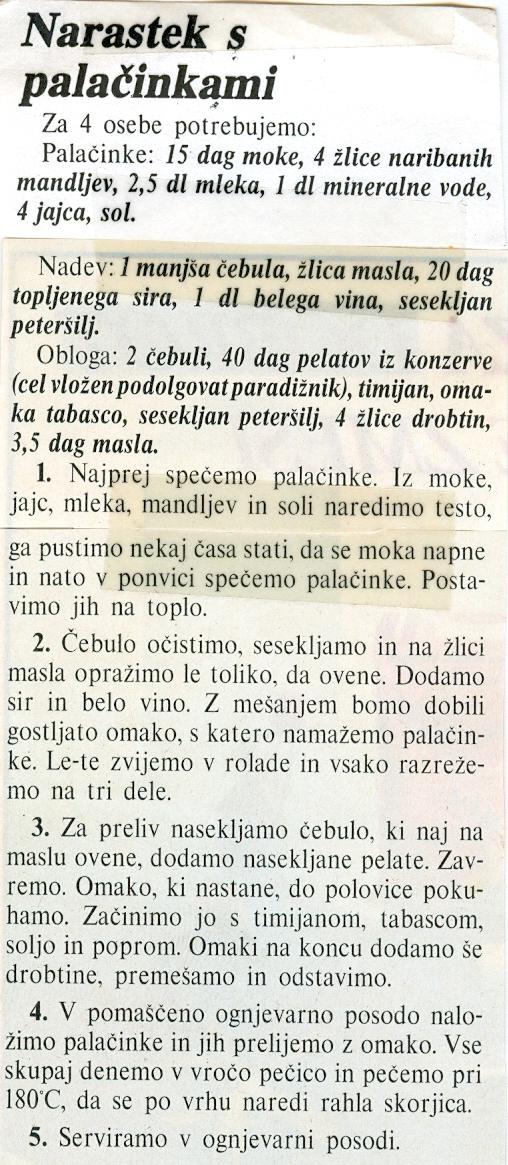 Narastek s palačinkami

Za 4 osebe potrebujemo:
Palačinke: 15 dag moke, 4 žlice naribanih mandljev, 2,5 dl mleka, 1 dl mineralne vode, 4 jajca, sol.

Nadev: 1 manjša čebula, žlica masla, 20 dag topljenega sira, 1 dl belega vina, sesekljan peteršilj.

Obloga: 2 čebuli, 40 dag pelatov iz konzerve (cel vložen podolgovat paradižnik), timijan, omaka tabasco, sesekljan peteršilj, 4 žlice drobtin, 3,5 dag masla.

1. Najprej spečemo palačinke. Iz moke, jajc, mleka, mandljev in soli naredimo testo, ga pustimo nekaj časa stati, da se moka napne in nato v ponvici spečemo palačinke. Postavimo jih na toplo.

2. Čebulo očistimo, sesekljamo in na žlici masla opražimo le toliko, da ovene. Dodamo sir in belo vino. Z mešanjem bomo dobili gostljato omako, s katero namažemo palačinke. Le-te zvijemo v rolade in vsako razrežemo na tri dele.

3. Za preliv nasekljamo čebulo, ki naj na maslu ovene, dodamo nasekljane pelate. Zavremo. Omako, ki nastane, do polovice pokuhamo. Začinimo jo s timijanom, tabascom, soljo in poprom. Omaki na koncu dodamo še drobtine, premešamo in odstavimo.

4. V pomaščeno ognjevarno posodo naložimo palačinke in jih prelijemo z omako. Vse skupaj denemo v vročo pečico in pečemo pri 180°C, da se po vrhu naredi rahla skorjica.

5. Serviramo v ognjevarni posodi.